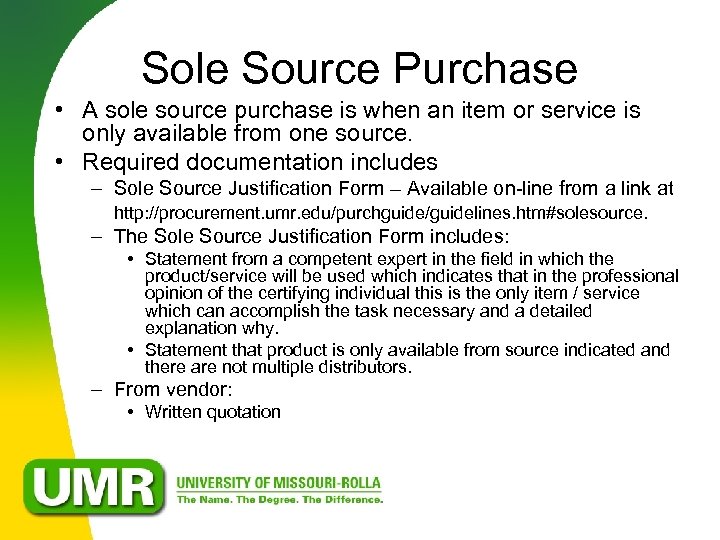 Sole Source Purchase

• A sole source purchase is when an item or service is only available from one source.

• Required documentation includes

– Sole Source Justification Form – Available on-line from a link at http://procurement.umr.edu/purchguide/guidelines.htm#solesource.

– The Sole Source Justification Form includes:

• Statement from a competent expert in the field in which the product/service will be used which indicates that in the professional opinion of the certifying individual this is the only item / service which can accomplish the task necessary and a detailed explanation why.

• Statement that product is only available from source indicated and there are not multiple distributors.

– From vendor:

• Written quotation

UMR

UNIVERSITY OF MISSOURI-ROLLA

The Name. The Degree. The Difference.